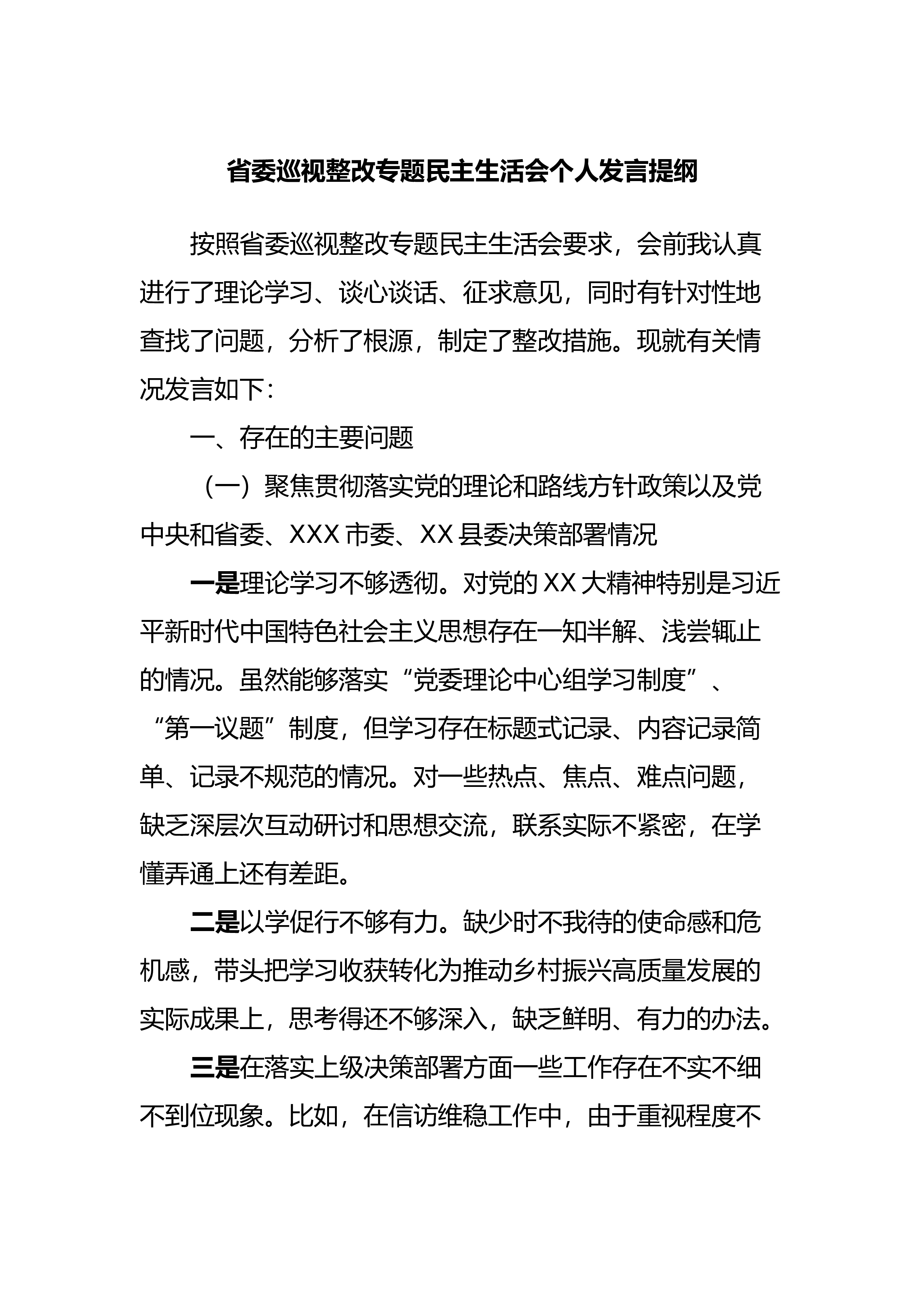 省委巡视整改专题民主生活会个人发言提纲

按照省委巡视整改专题民主生活会要求，会前我认真进行了理论学习、谈心谈话、征求意见，同时有针对性地查找了问题，分析了根源，制定了整改措施。现就有关情况发言如下：

一、存在的主要问题

（一）聚焦贯彻落实党的理论和路线方针政策以及党中央和省委、XXX 市委、XX 县委决策部署情况

一是理论学习不够透彻。对党的 XX 大精神特别是习近平新时代中国特色社会主义思想存在一知半解、浅尝辄止的情况。虽然能够落实“党委理论中心组学习制度”、“第一议题”制度，但学习存在标题式记录、内容记录简单、记录不规范的情况。对一些热点、焦点、难点问题，缺乏深层次互动研讨和思想交流，联系实际不紧密，在学懂弄通上还有差距。

二是以学促行不够有力。缺少时不我待的使命感和危机感，带头把学习收获转化为推动乡村振兴高质量发展的实际成果上，思考得还不够深入，缺乏鲜明、有力的办法。

三是在落实上级决策部署方面一些工作存在不实不细不到位现象。比如，在信访维稳工作中，由于重视程度不